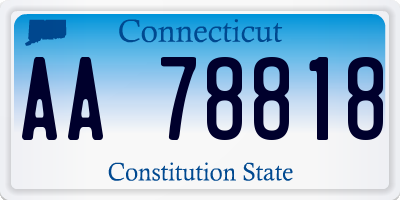 Connecticut

AA 78818

Constitution State